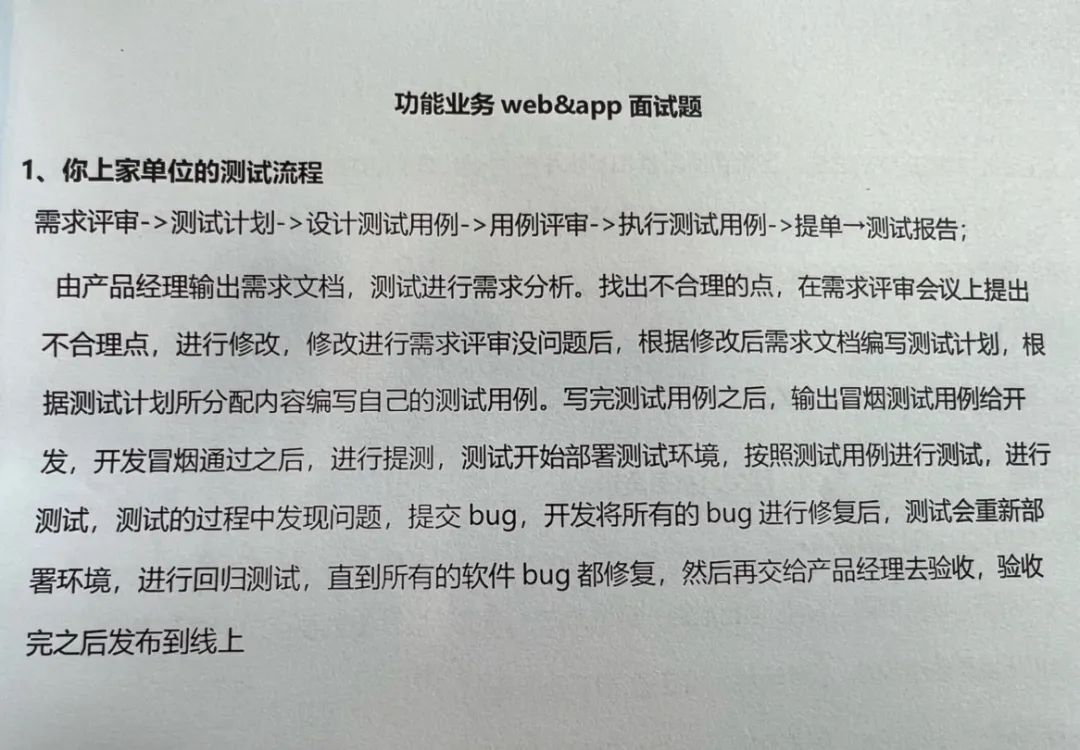 功能业务 web&app 面试题

1、你上家单位的测试流程

需求评审->测试计划->设计测试用例->用例评审->执行测试用例->提单→测试报告;

由产品经理输出需求文档，测试进行需求分析。找出不合理的点，在需求评审会议上提出不合理点，进行修改，修改进行需求评审没问题后，根据修改后需求文档编写测试计划，根据测试计划所分配内容编写自己的测试用例。写完测试用例之后，输出冒烟测试用例给开发，开发冒烟通过之后，进行提测，测试开始部署测试环境，按照测试用例进行测试，进行测试，测试的过程中发现问题，提交 bug，开发将所有的 bug 进行修复后，测试会重新部署环境，进行回归测试，直到所有的软件 bug 都修复，然后再交给产品经理去验收，验收完之后发布到线上